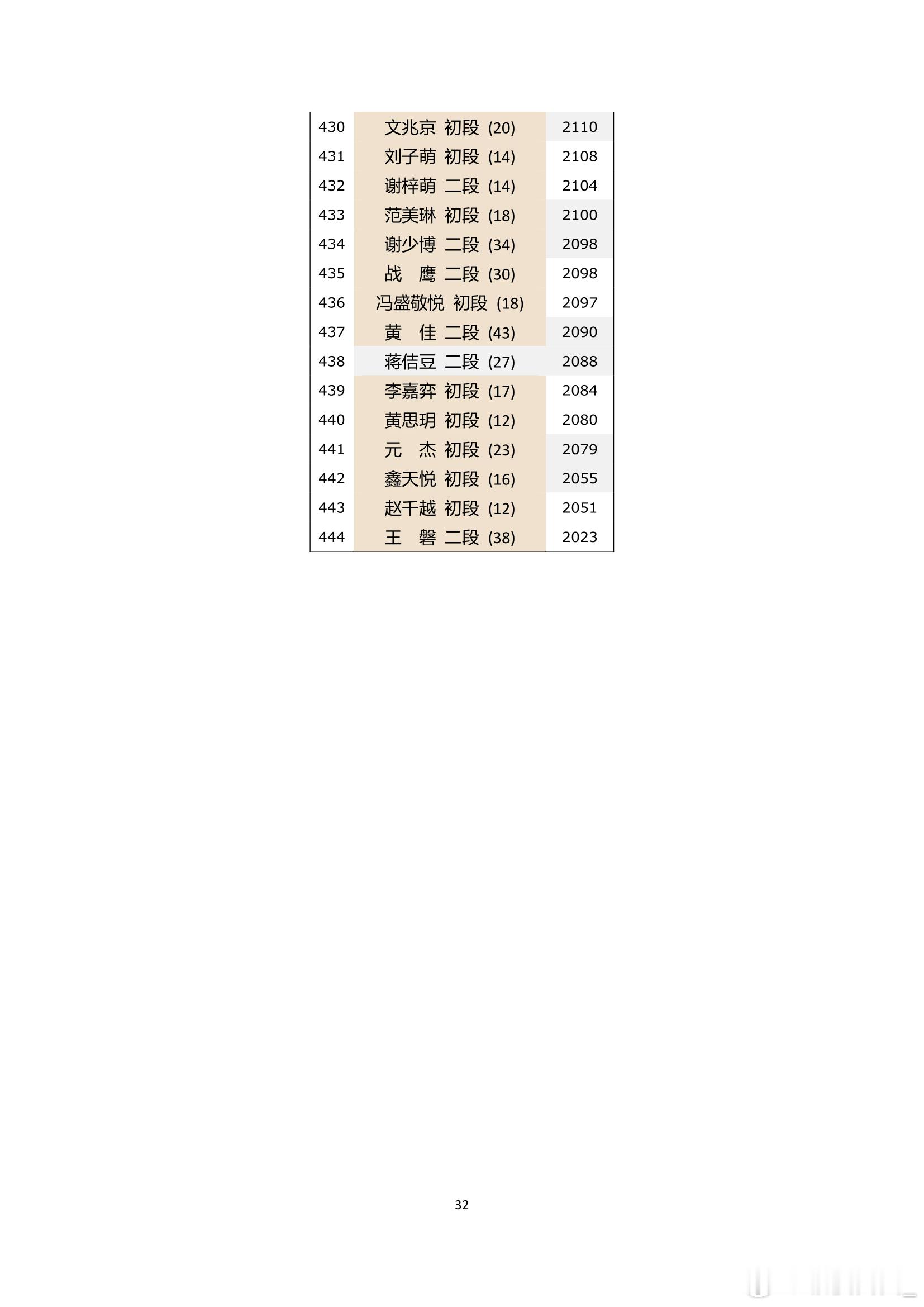 | 430 | 文兆京 初段 (20) | 2110 |
|---|---|---|
| 431 | 刘子萌 初段 (14) | 2108 |
| 432 | 谢梓萌 二段 (14) | 2104 |
| 433 | 范美琳 初段 (18) | 2100 |
| 434 | 谢少博 二段 (34) | 2098 |
| 435 | 战 鹰 二段 (30) | 2098 |
| 436 | 冯盛敬悦 初段 (18) | 2097 |
| 437 | 黄 佳 二段 (43) | 2090 |
| 438 | 蒋佶豆 二段 (27) | 2088 |
| 439 | 李嘉弈 初段 (17) | 2084 |
| 440 | 黄思玥 初段 (12) | 2080 |
| 441 | 元 杰 初段 (23) | 2079 |
| 442 | 鑫天悦 初段 (16) | 2055 |
| 443 | 赵千越 初段 (12) | 2051 |
| 444 | 王 磐 二段 (38) | 2023 |

32